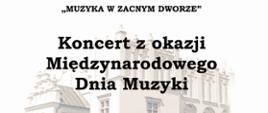 „MUZYKA W ZACNYM DWORZE"

Koncert z okazji Międzynarodowego Dnia Muzyki